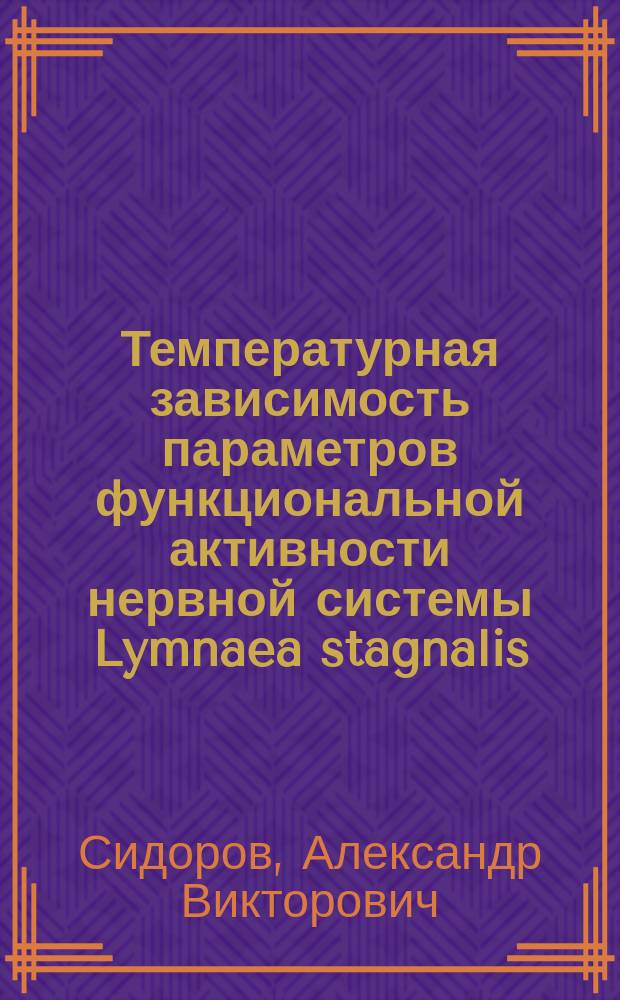 Температурная зависимость параметров функциональной активности нервной системы Lymnaea stagnalis

Сидоров, Александр Викторович